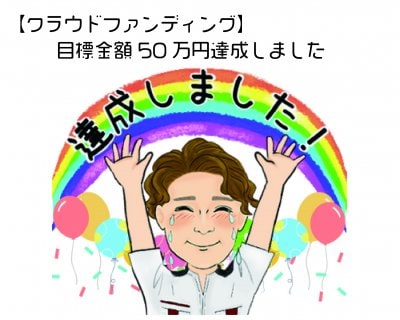 【クラウドファンディング】
目標金額 50 万円達成しました

達成しました!